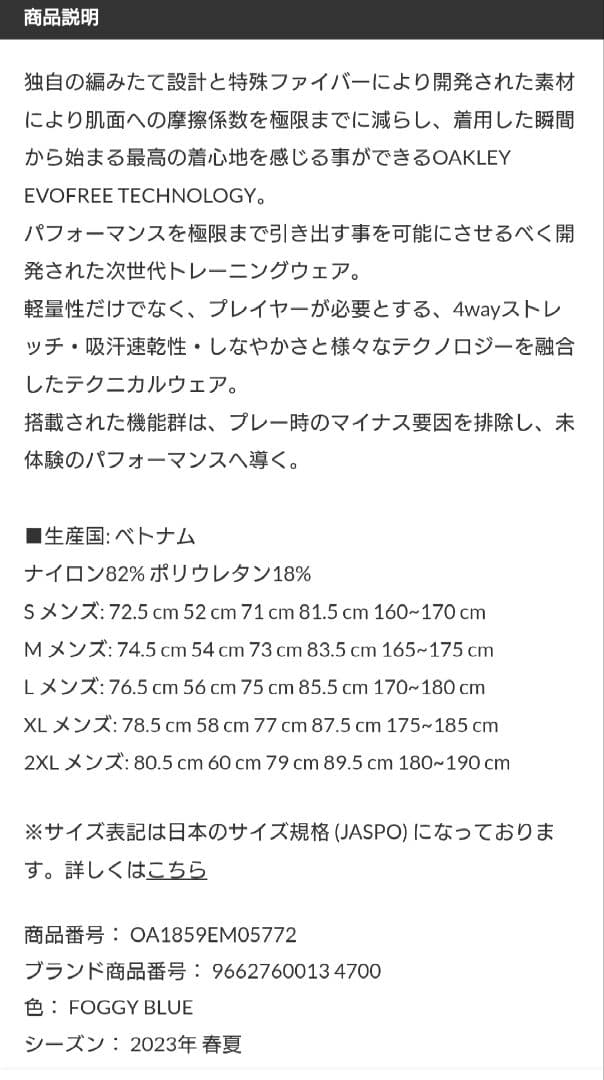 商品説明

独自の編みたて設計と特殊ファイバーにより開発された素材により肌面への摩擦係数を極限までに減らし、着用した瞬間から始まる最高の着心地を感じる事ができるOAKLEY EVOFREE TECHNOLOGY。
パフォーマンスを極限まで引き出す事を可能にさせるべく開発された次世代トレーニングウェア。
軽量性だけでなく、プレイヤーが必要とする、4wayストレッチ・吸汗速乾性・しなやかさと様々なテクノロジーを融合したテクニカルウェア。
搭載された機能群は、プレー時のマイナス要因を排除し、未体験のパフォーマンスへ導く。

■生産国: ベトナム
ナイロン82% ポリウレタン18%
S メンズ: 72.5 cm 52 cm 71 cm 81.5 cm 160~170 cm
M メンズ: 74.5 cm 54 cm 73 cm 83.5 cm 165~175 cm
L メンズ: 76.5 cm 56 cm 75 cm 85.5 cm 170~180 cm
XL メンズ: 78.5 cm 58 cm 77 cm 87.5 cm 175~185 cm
2XL メンズ: 80.5 cm 60 cm 79 cm 89.5 cm 180~190 cm

※サイズ表記は日本のサイズ規格 (JASPO) になっております。詳しくはこちら

商品番号： OA1859EM05772
ブランド商品番号： 9662760013 4700
色： FOGGY BLUE
シーズン： 2023年 春夏